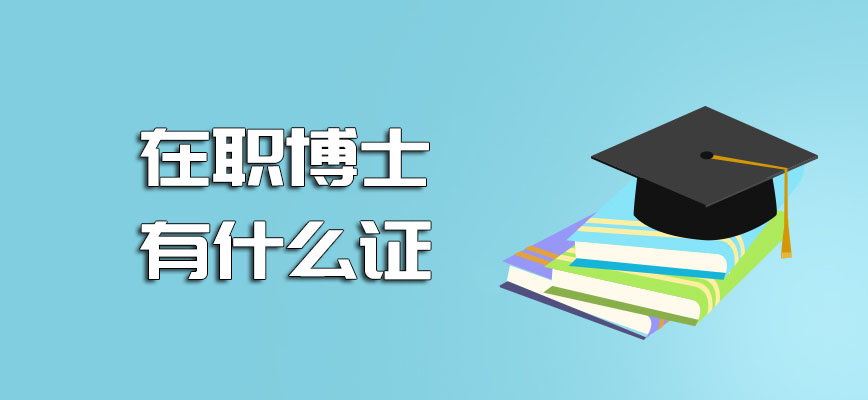 在职博士
有什么证